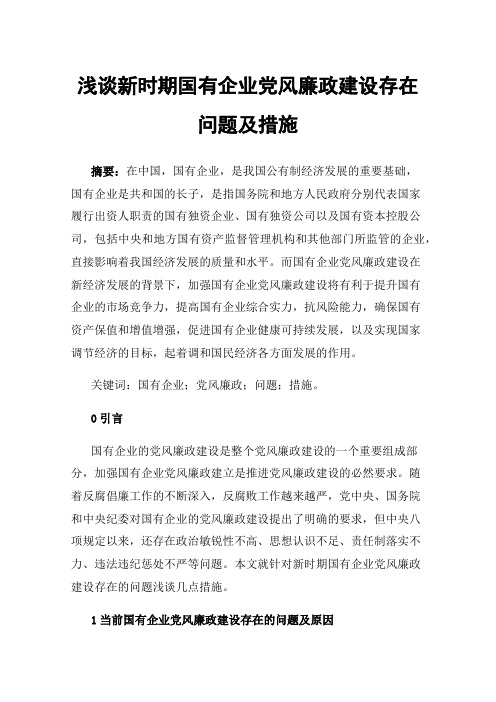 浅谈新时期国有企业党风廉政建设存在问题及措施

摘要：在中国，国有企业，是我国公有制经济发展的重要基础，国有企业是共和国的长子，是指国务院和地方人民政府分别代表国家履行出资人职责的国有独资企业、国有独资公司以及国有资本控股公司，包括中央和地方国有资产监督管理机构和其他部门所监管的企业，直接影响着我国经济发展的质量和水平。而国有企业党风廉政建设在新经济发展的背景下，加强国有企业党风廉政建设将有利于提升国有企业的市场竞争力，提高国有企业综合实力，抗风险能力，确保国有资产保值和增值增强，促进国有企业健康可持续发展，以及实现国家调节经济的目标，起着调和国民经济各方面发展的作用。

关键词：国有企业；党风廉政；问题；措施。

0 引言

国有企业的党风廉政建设是整个党风廉政建设的一个重要组成部分，加强国有企业党风廉政建立是推进党风廉政建设的必然要求。随着反腐倡廉工作的不断深入，反腐败工作越来越严，党中央、国务院和中央纪委对国有企业的党风廉政建设提出了明确的要求，但中央八项规定以来，还存在政治敏锐性不高、思想认识不足、责任制落实不力、违法违纪惩处不严等问题。本文就针对新时期国有企业党风廉政建设存在的问题浅谈几点措施。

1 当前国有企业党风廉政建设存在的问题及原因